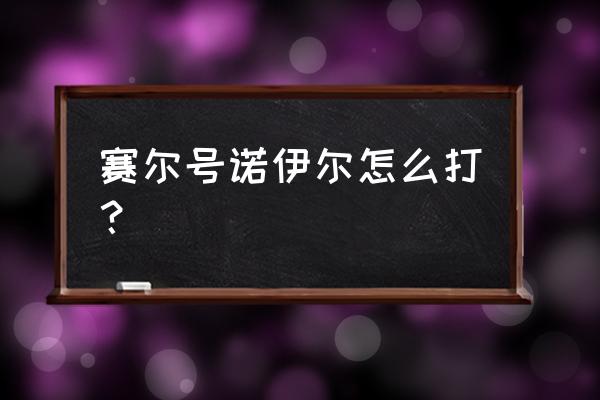 赛尔号诺伊尔怎么打？